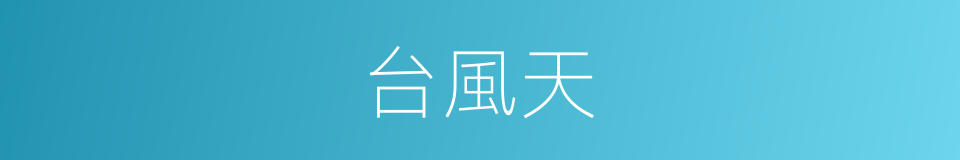 台風天